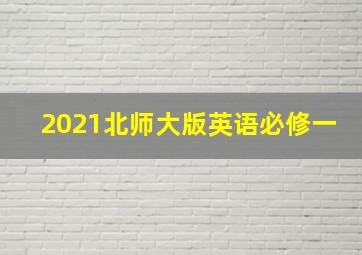 2021北师大版英语必修一